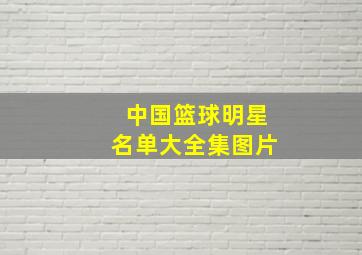 中国篮球明星
名单大全集图片